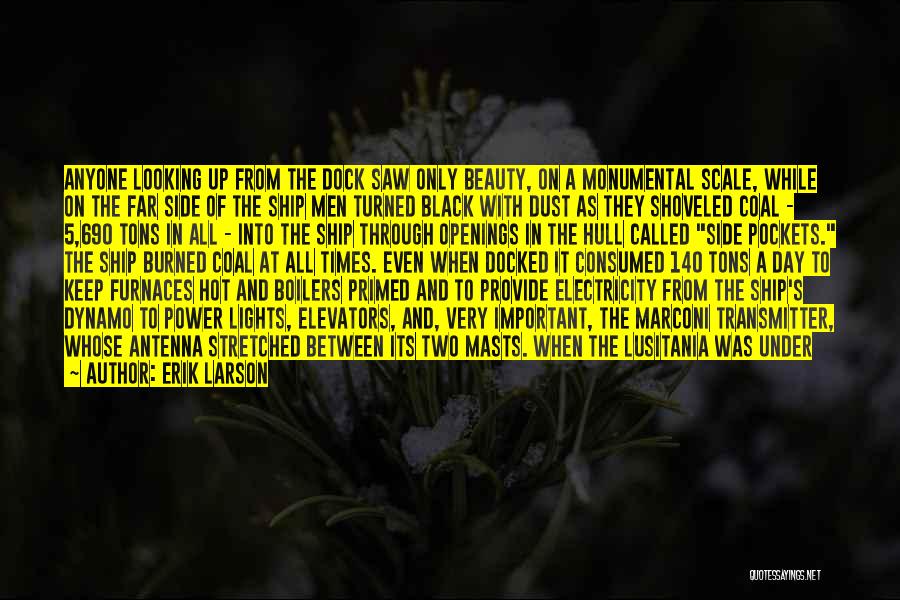 ANYONE LOOKING UP FROM THE DOCK SAW ONLY BEAUTY, ON A MONUMENTAL SCALE, WHILE ON THE FAR SIDE OF THE SHIP MEN TURNED BLACK WITH DUST AS THEY SHOVELED COAL - 5,690 TONS IN ALL - INTO THE SHIP THROUGH OPENINGS IN THE HULL CALLED "SIDE POCKETS." THE SHIP BURNED COAL AT ALL TIMES. EVEN WHEN DOCKED IT CONSUMED 140 TONS A DAY TO KEEP FURNACES HOT AND BOILERS PRIMED AND TO PROVIDE ELECTRICITY FROM THE SHIP'S DYNAMO TO POWER LIGHTS, ELEVATORS, AND, VERY IMPORTANT, THE MARCONI TRANSMITTER, WHOSE ANTENNA STRETCHED BETWEEN ITS TWO MASTS. WHEN THE LUSITANIA WAS UNDER

- AUTHOR: ERIK LARSON

QUOTESSAYINGS.NET